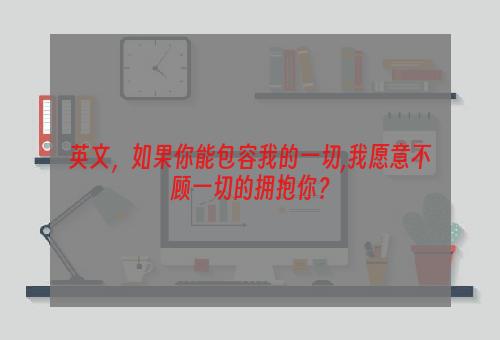 英文，如果你能包容我的一切,我愿意不顾一切的拥抱你?